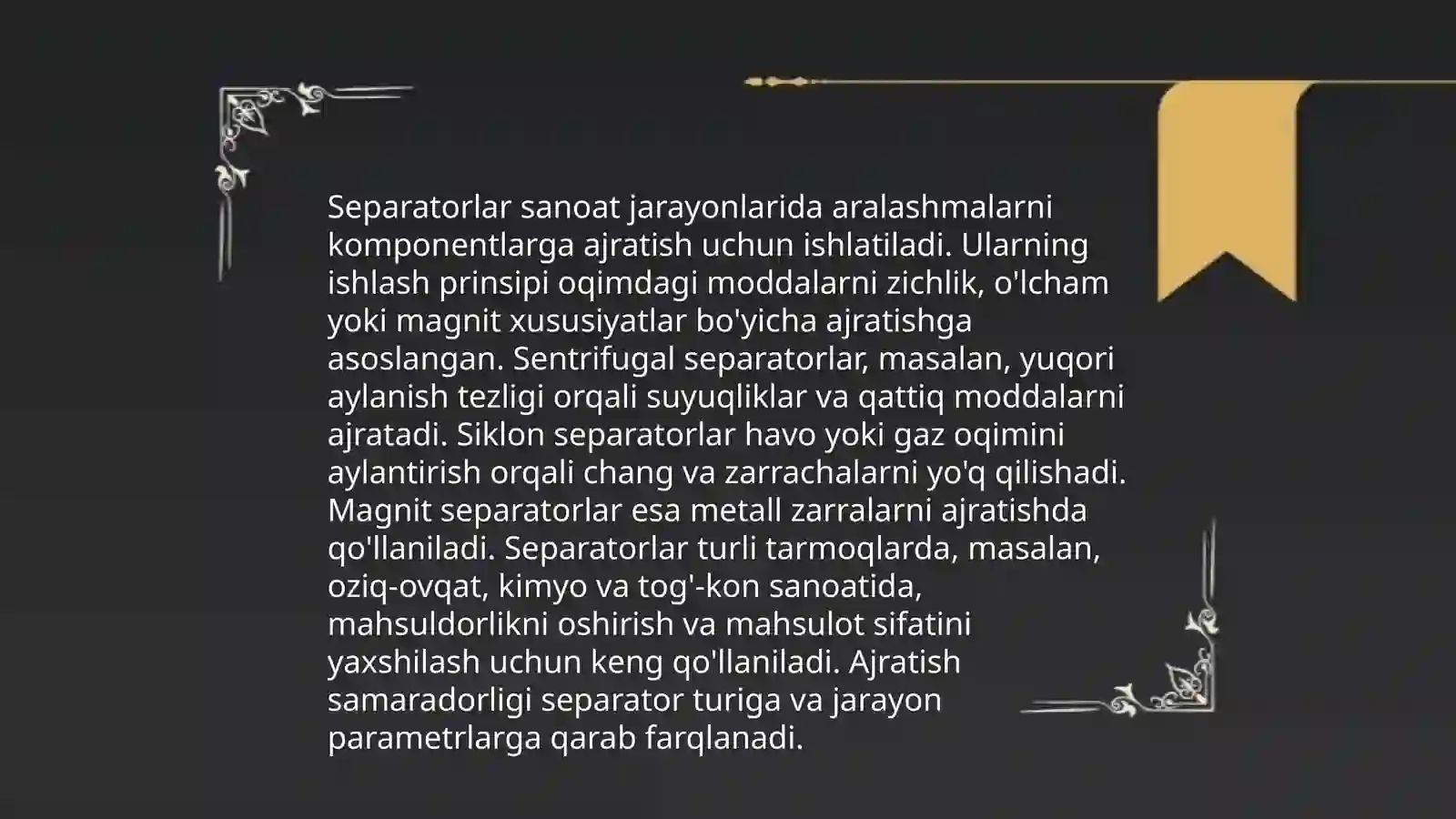 Separatorlar sanoat jarayonlarida aralashmalarni komponentlarga ajratish uchun ishlatiladi. Ularning ishlash prinsipi oqimdagi moddalarni zichlik, o'lcham yoki magnit xususiyatlar bo'yicha ajratishga asoslangan. Sentrifugal separatorlar, masalan, yuqori aylanish tezligi orqali suyuqliklar va qattiq moddalarni ajratadi. Siklon separatorlar havo yoki gaz oqimini aylantirish orqali chang va zarrachalarni yo'q qilishadi. Magnit separatorlar esa metall zarralarni ajratishda qo'llaniladi. Separatorlar turli tarmoqlarda, masalan, oziq-ovqat, kimyo va tog'-kon sanoatida, mahsuldorlikni oshirish va mahsulot sifatini yaxshilash uchun keng qo'llaniladi. Ajratish samaradorligi separator turiga va jarayon parametrlarga qarab farqlanadi.